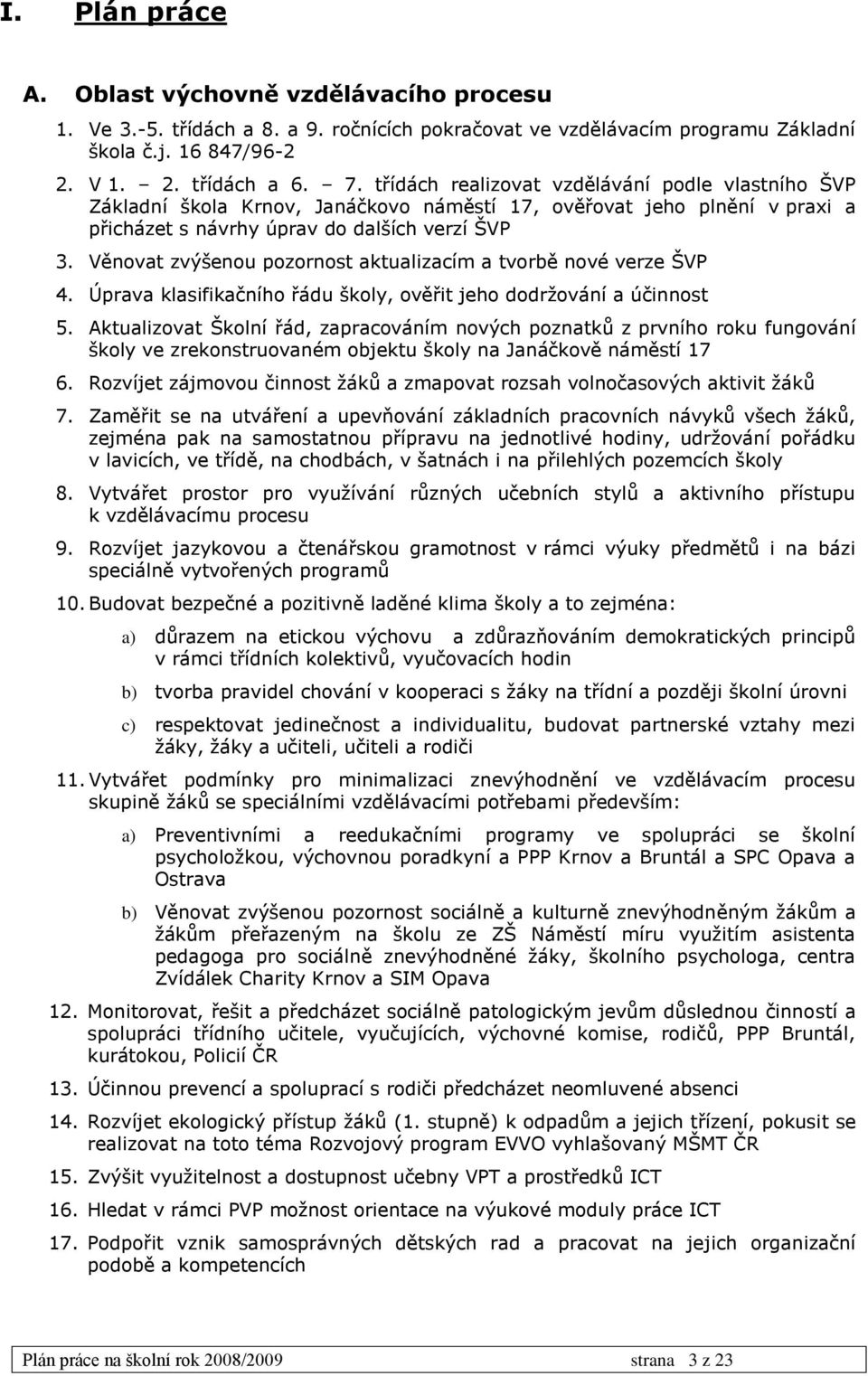 I. Plán práce

A. Oblast výchovně vzdělávacího procesu

1. Ve 3.-5. třídách a 8. a 9. ročnících pokračovat ve vzdělávacím programu Základní škola č.j. 16 847/96-2

2. V 1. – 2. třídách a 6. – 7. třídách realizovat vzdělávání podle vlastního ŠVP Základní škola Krnov, Janáčkovo náměstí 17, ověřovat jeho plnění v praxi a přicházet s návrhy úprav do dalších verzí ŠVP

3. Věnovat zvýšenou pozornost aktualizacím a tvorbě nové verze ŠVP

4. Úprava klasifikačního řádu školy, ověřit jeho dodržování a účinnost

5. Aktualizovat Školní řád, zapracováním nových poznatků z prvního roku fungování školy ve zrekonstruovaném objektu školy na Janáčkově náměstí 17

6. Rozvíjet zájmovou činnost žáků a zmapovat rozsah volnočasových aktivit žáků

7. Zaměřit se na utváření a upevňování základních pracovních návyků všech žáků, zejména pak na samostatnou přípravu na jednotlivé hodiny, udržování pořádku v lavicích, ve třídě, na chodbách, v šatnách i na přilehlých pozemcích školy

8. Vytvářet prostor pro využívání různých učebních stylů a aktivního přístupu k vzdělávacímu procesu

9. Rozvíjet jazykovou a čtenářskou gramotnost v rámci výuky předmětů i na bázi speciálně vytvořených programů

10. Budovat bezpečné a pozitivně laděné klima školy a to zejména:

a) důrazem na etickou výchovu a zdůrazňováním demokratických principů v rámci třídních kolektivů, vyučovacích hodin

b) tvorba pravidel chování v kooperaci s žáky na třídní a později školní úrovni

c) respektovat jedinečnost a individualitu, budovat partnerské vztahy mezi žáky, žáky a učiteli, učiteli a rodiči

11. Vytvářet podmínky pro minimalizaci znevýhodnění ve vzdělávacím procesu skupině žáků se speciálními vzdělávacími potřebami především:

a) Preventivními a reedukačními programy ve spolupráci se školní psycholožkou, výchovnou poradkyní a PPP Krnov a Bruntál a SPC Opava a Ostrava

b) Věnovat zvýšenou pozornost sociálně a kulturně znevýhodněným žákům a žákům přeřazeným na školu ze ZŠ Náměstí míru využitím asistenta pedagoga pro sociálně znevýhodněné žáky, školního psychologa, centra Zvídálek Charity Krnov a SIM Opava

12. Monitorovat, řešit a předcházet sociálně patologickým jevům důslednou činností a spolupráci třídního učitele, vyučujících, výchovné komise, rodičů, PPP Bruntál, kurátokou, Policií ČR

13. Účinnou prevencí a spoluprací s rodiči předcházet neomluvené absenci

14. Rozvíjet ekologický přístup žáků (1. stupně) k odpadům a jejich třízení, pokusit se realizovat na toto téma Rozvojový program EVVO vyhlašovaný MŠMT ČR

15. Zvýšit využitelnost a dostupnost učebny VPT a prostředků ICT

16. Hledat v rámci PVP možnost orientace na výukové moduly práce ICT

17. Podpořit vznik samosprávných dětských rad a pracovat na jejich organizační podobě a kompetencích

Plán práce na školní rok 2008/2009 strana 3 z 23